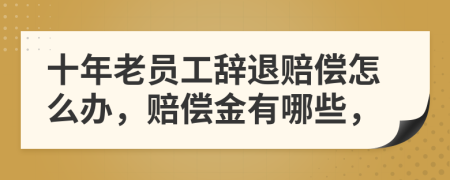 十年老员工辞退赔偿怎么办，赔偿金有哪些，